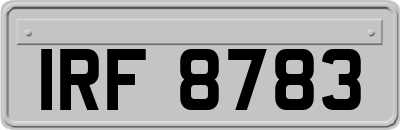 IRF 8783